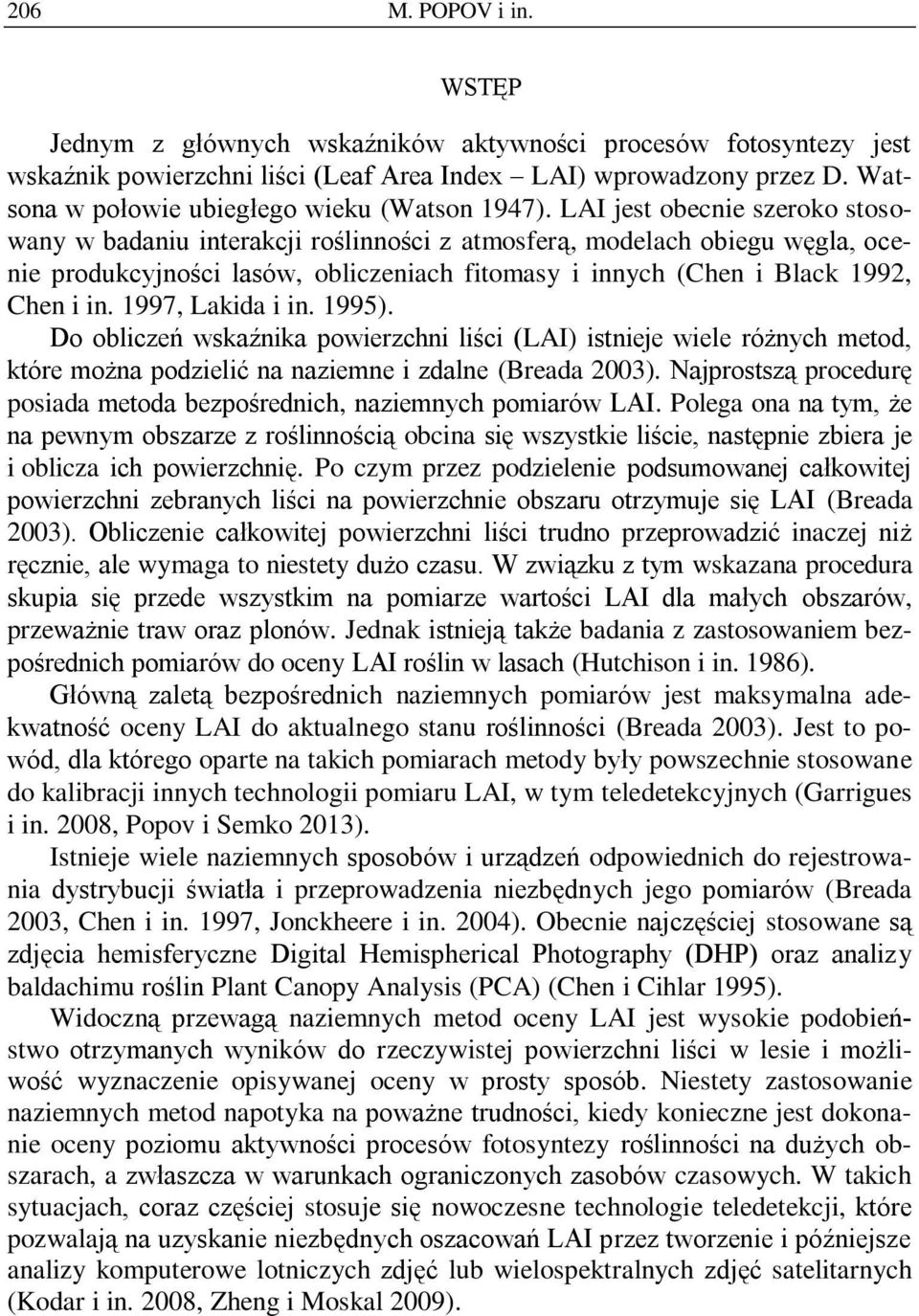 206 M. POPOV i in.

WSTĘP

Jednym z głównych wskaźników aktywności procesów fotosyntezy jest wskaźnik powierzchni liści (Leaf Area Index – LAI) wprowadzony przez D. Watsona w połowie ubiegłego wieku (Watson 1947). LAI jest obecnie szeroko stosowany w badaniu interakcji roślinności z atmosferą, modelach obiegu węgla, ocenie produkcyjności lasów, obliczeniach fitomasy i innych (Chen i Black 1992, Chen i in. 1997, Lakida i in. 1995).
Do obliczeń wskaźnika powierzchni liści (LAI) istnieje wiele różnych metod, które można podzielić na naziemne i zdalne (Breada 2003). Najprostszą procedurę posiada metoda bezpośrednich, naziemnych pomiarów LAI. Polega ona na tym, że na pewnym obszarze z roślinnością obcina się wszystkie liście, następnie zbiera je i oblicza ich powierzchnię. Po czym przez podzielenie podsumowanej całkowitej powierzchni zebranych liści na powierzchnie obszaru otrzymuje się LAI (Breada 2003). Obliczenie całkowitej powierzchni liści trudno przeprowadzić inaczej niż ręcznie, ale wymaga to niestety dużo czasu. W związku z tym wskazana procedura skupia się przede wszystkim na pomiarze wartości LAI dla małych obszarów, przeważnie traw oraz plonów. Jednak istnieją także badania z zastosowaniem bezpośrednich pomiarów do oceny LAI roślin w lasach (Hutchison i in. 1986).
Główną zaletą bezpośrednich naziemnych pomiarów jest maksymalna adekwatność oceny LAI do aktualnego stanu roślinności (Breada 2003). Jest to powód, dla którego oparte na takich pomiarach metody były powszechnie stosowane do kalibracji innych technologii pomiaru LAI, w tym teledetekcyjnych (Garrigues i in. 2008, Popov i Semko 2013).
Istnieje wiele naziemnych sposobów i urządzeń odpowiednich do rejestrowania dystrybucji światła i przeprowadzenia niezbędnych jego pomiarów (Breada 2003, Chen i in. 1997, Jonckheere i in. 2004). Obecnie najczęściej stosowane są zdjęcia hemisferyczne Digital Hemispherical Photography (DHP) oraz analizy baldachimu roślin Plant Canopy Analysis (PCA) (Chen i Cihlar 1995).
Widoczną przewagą naziemnych metod oceny LAI jest wysokie podobieństwo otrzymanych wyników do rzeczywistej powierzchni liści w lesie i możliwość wyznaczenie opisywanej oceny w prosty sposób. Niestety zastosowanie naziemnych metod napotyka na poważne trudności, kiedy konieczne jest dokonanie oceny poziomu aktywności procesów fotosyntezy roślinności na dużych obszarach, a zwłaszcza w warunkach ograniczonych zasobów czasowych. W takich sytuacjach, coraz częściej stosuje się nowoczesne technologie teledetekcji, które pozwalają na uzyskanie niezbędnych oszacowań LAI przez tworzenie i późniejsze analizy komputerowe lotniczych zdjęć lub wielospektralnych zdjęć satelitarnych (Kodar i in. 2008, Zheng i Moskal 2009).